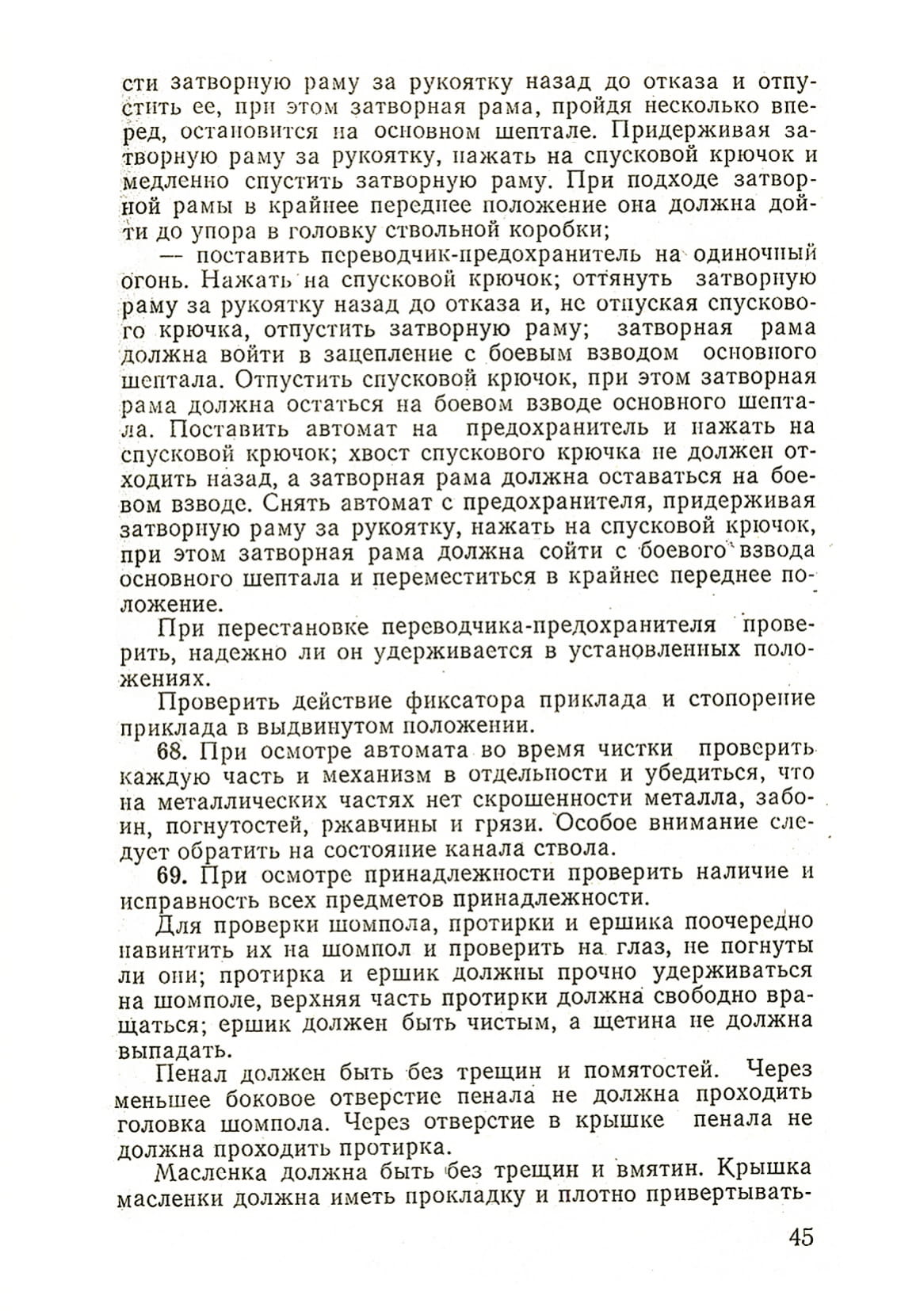 сти затворную раму за рукоятку назад до отказа и отпустить ее, при этом затворная рама, пройдя несколько вперед, остановится на основном шептале. Придерживая затворную раму за рукоятку, нажать на спусковой крючок и медленно спустить затворную раму. При подходе затворной рамы в крайнее переднее положение она должна дойти до упора в головку ствольной коробки;

— поставить переводчик-предохранитель на одиночный огонь. Нажать на спусковой крючок; оттянуть затворную раму за рукоятку назад до отказа и, не отпуская спускового крючка, отпустить затворную раму; затворная рама должна войти в зацепление с боевым взводом основного шептала. Отпустить спусковой крючок, при этом затворная рама должна остаться на боевом взводе основного шептала. Поставить автомат на предохранитель и нажать на спусковой крючок; хвост спускового крючка не должен отходить назад, а затворная рама должна оставаться на боевом взводе. Снять автомат с предохранителя, придерживая затворную раму за рукоятку, нажать на спусковой крючок, при этом затворная рама должна сойти с боевого взвода основного шептала и переместиться в крайнее переднее положение.

При перестановке переводчика-предохранителя проверить, надежно ли он удерживается в установленных положениях.

Проверить действие фиксатора приклада и стопорение приклада в выдвинутом положении.

68. При осмотре автомата во время чистки проверить каждую часть и механизм в отдельности и убедиться, что на металлических частях нет скрошенности металла, забоин, погнутостей, ржавчины и грязи. Особое внимание следует обратить на состояние канала ствола.

69. При осмотре принадлежности проверить наличие и исправность всех предметов принадлежности.

Для проверки шомпола, протирки и ершика поочередно навинтить их на шомпол и проверить на глаз, не погнуты ли они; протирка и ершик должны прочно удерживаться на шомполе, верхняя часть протирки должна свободно вращаться; ершик должен быть чистым, а щетина не должна выпадать.

Пенал должен быть без трещин и помятостей. Через меньшее боковое отверстие пенала не должна проходить головка шомпола. Через отверстие в крышке пенала не должна проходить протирка.

Масленка должна быть без трещин и вмятин. Крышка масленки должна иметь прокладку и плотно привертывать-

45